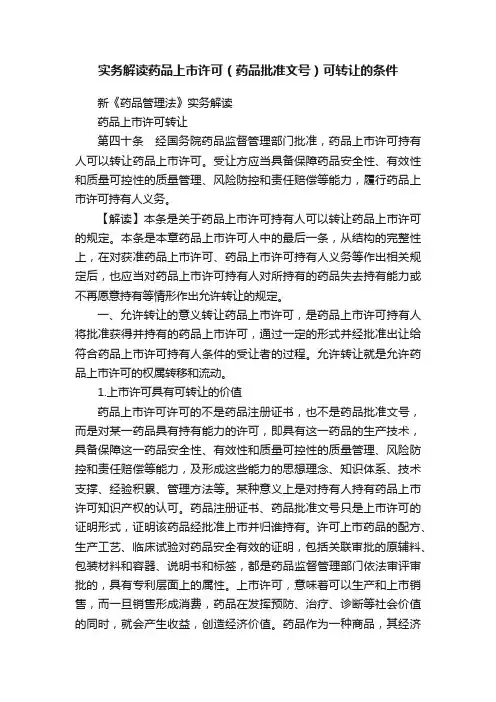 实务解读药品上市许可（药品批准文号）可转让的条件

新《药品管理法》实务解读

药品上市许可转让

第四十条　经国务院药品监督管理部门批准，药品上市许可持有人可以转让药品上市许可。受让方应当具备保障药品安全性、有效性和质量可控性的质量管理、风险防控和责任赔偿等能力，履行药品上市许可持有人义务。

【解读】本条是关于药品上市许可持有人可以转让药品上市许可的规定。本条是本章药品上市许可人中的最后一条，从结构的完整性上，在对获准药品上市许可、药品上市许可持有人义务等作出相关规定后，也应当对药品上市许可持有人对所持有的药品失去持有能力或不再愿意持有等情形作出允许转让的规定。

一、允许转让的意义转让药品上市许可，是药品上市许可持有人将批准获得并持有的药品上市许可，通过一定的形式并经批准出让给符合药品上市许可持有人条件的受让者的过程。允许转让就是允许药品上市许可的权属转移和流动。

1.上市许可具有可转让的价值

药品上市许可许可的不是药品注册证书，也不是药品批准文号，而是对某一药品具有持有能力的许可，即具有这一药品的生产技术，具备保障这一药品安全性、有效性和质量可控性的质量管理、风险防控和责任赔偿等能力，及形成这些能力的思想理念、知识体系、技术支撑、经验积累、管理方法等。某种意义上是对持有人持有药品上市许可知识产权的认可。药品注册证书、药品批准文号只是上市许可的证明形式，证明该药品经批准上市并归谁持有。许可上市药品的配方、生产工艺、临床试验对药品安全有效的证明，包括关联审批的原辅料、包装材料和容器、说明书和标签，都是药品监督管理部门依法审评审批的，具有专利层面上的属性。上市许可，意味着可以生产和上市销售，而一旦销售形成消费，药品在发挥预防、治疗、诊断等社会价值的同时，就会产生收益，创造经济价值。药品作为一种商品，其经济